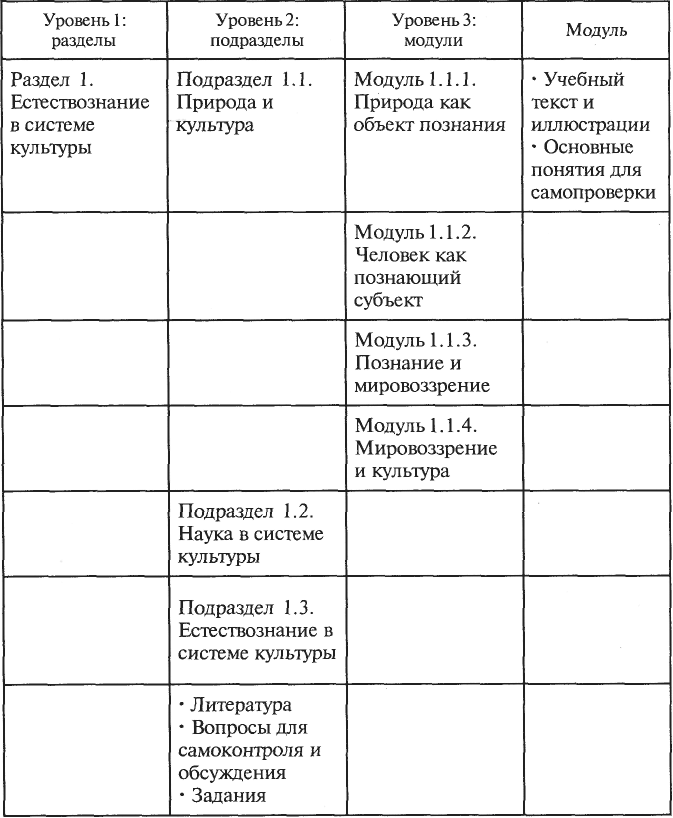 | Уровень 1: разделы | Уровень 2: подразделы | Уровень 3: модули | Модуль |
|---|---|---|---|
| Раздел 1. Естествознание в системе культуры | Подраздел 1.1. Природа и культура | Модуль 1.1.1. Природа как объект познания | · Учебный текст и иллюстрации · Основные понятия для самопроверки |
| | | Модуль 1.1.2. Человек как познающий субъект | |
| | | Модуль 1.1.3. Познание и мировоззрение | |
| | | Модуль 1.1.4. Мировоззрение и культура | |
| | Подраздел 1.2. Наука в системе культуры | | |
| | Подраздел 1.3. Естествознание в системе культуры | | |
| | · Литература · Вопросы для самоконтроля и обсуждения · Задания | | |